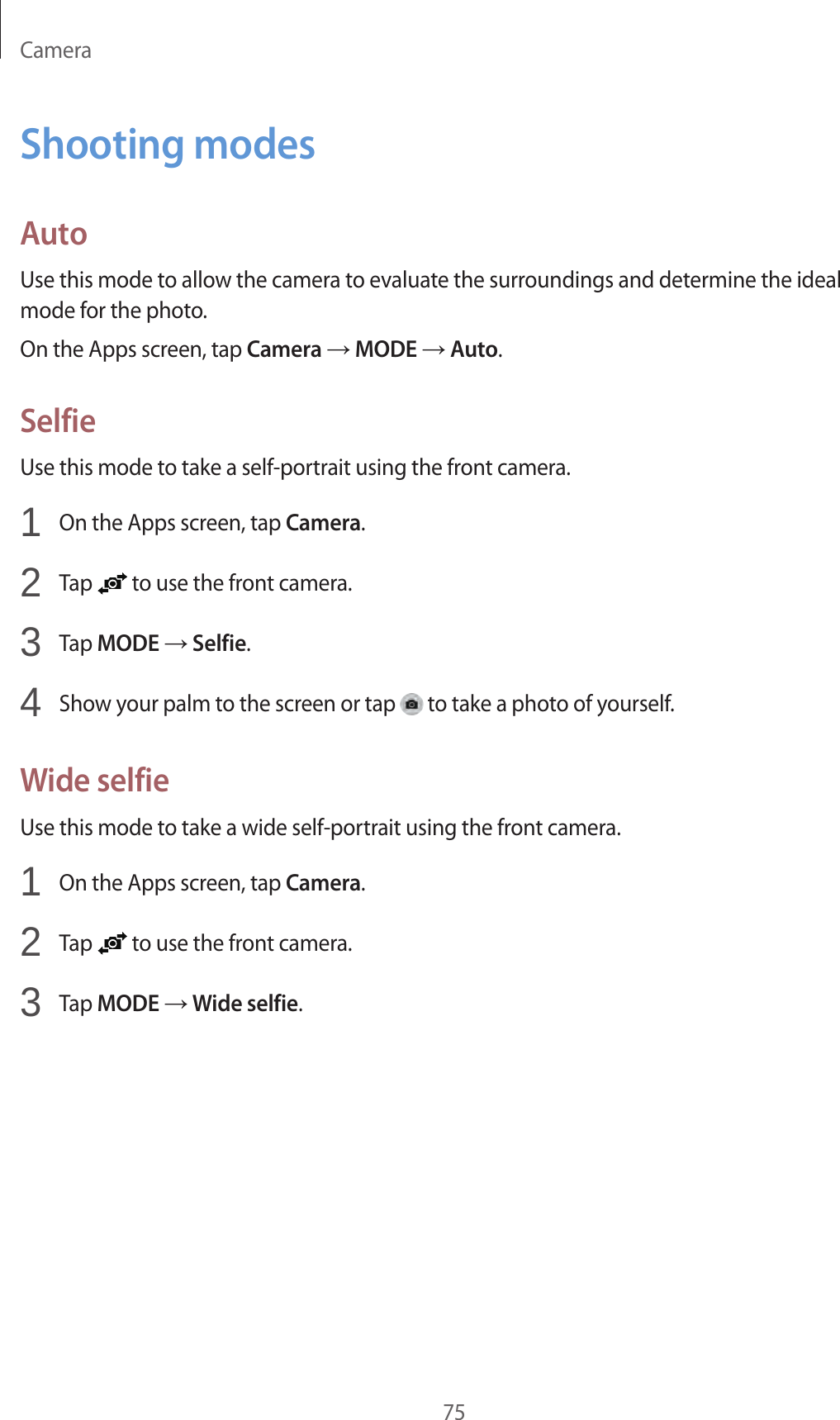 Camera

Shooting modes

Auto

Use this mode to allow the camera to evaluate the surroundings and determine the ideal mode for the photo.

On the Apps screen, tap Camera → MODE → Auto.

Selfie

Use this mode to take a self-portrait using the front camera.

1 On the Apps screen, tap Camera.

2 Tap to use the front camera.

3 Tap MODE → Selfie.

4 Show your palm to the screen or tap to take a photo of yourself.

Wide selfie

Use this mode to take a wide self-portrait using the front camera.

1 On the Apps screen, tap Camera.

2 Tap to use the front camera.

3 Tap MODE → Wide selfie.

75